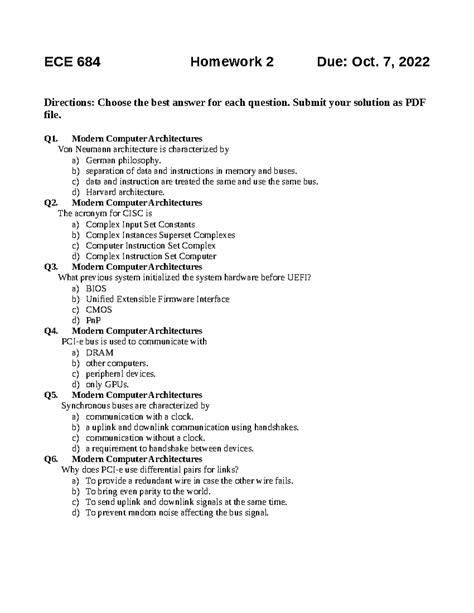 ECE 684 Homework 2 Due: Oct. 7, 2022

Directions: Choose the best answer for each question. Submit your solution as PDF file.

Q1. Modern Computer Architectures
Von Neumann architecture is characterized by
a) German philosophy.
b) separation of data and instructions in memory and buses.
c) data and instruction are treated the same and use the same bus.
d) Harvard architecture.

Q2. Modern Computer Architectures
The acronym for CISC is
a) Complex Input Set Constants
b) Complex Instances Superset Complexes
c) Computer Instruction Set Complex
d) Complex Instruction Set Computer

Q3. Modern Computer Architectures
What previous system initialized the system hardware before UEFI?
a) BIOS
b) Unified Extensible Firmware Interface
c) CMOS
d) PnP

Q4. Modern Computer Architectures
PCI-e bus is used to communicate with
a) DRAM
b) other computers.
c) peripheral devices.
d) only GPUs.

Q5. Modern Computer Architectures
Synchronous buses are characterized by
a) communication with a clock.
b) a uplink and downlink communication using handshakes.
c) communication without a clock.
d) a requirement to handshake between devices.

Q6. Modern Computer Architectures
Why does PCI-e use differential pairs for links?
a) To provide a redundant wire in case the other wire fails.
b) To bring even parity to the world.
c) To send uplink and downlink signals at the same time.
d) To prevent random noise affecting the bus signal.